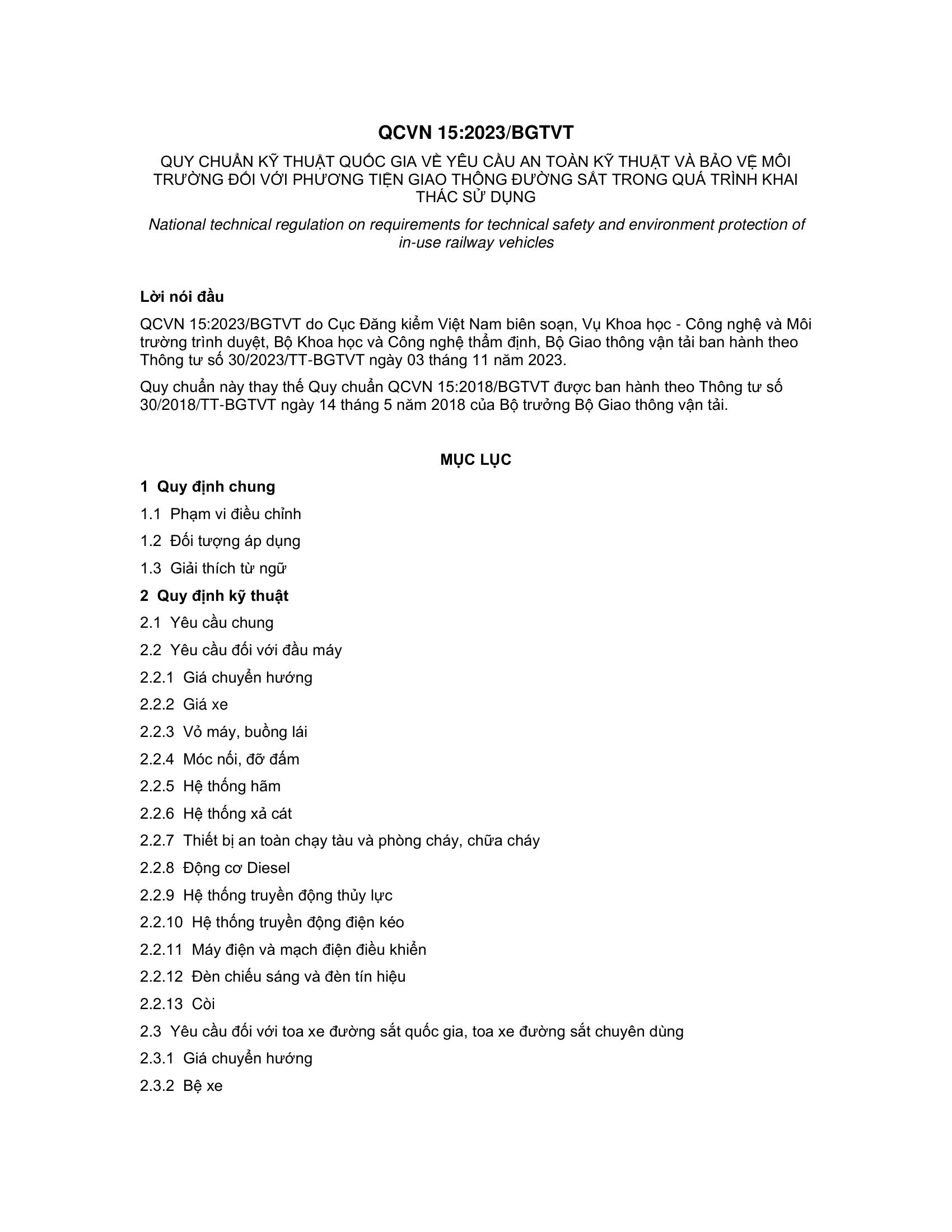 QCVN 15:2023/BGTVT

QUY CHUẨN KỸ THUẬT QUỐC GIA VỀ YÊU CẦU AN TOÀN KỸ THUẬT VÀ BẢO VỆ MÔI TRƯỜNG ĐỐI VỚI PHƯƠNG TIỆN GIAO THÔNG ĐƯỜNG SẮT TRONG QUÁ TRÌNH KHAI THÁC SỬ DỤNG

National technical regulation on requirements for technical safety and environment protection of in-use railway vehicles

Lời nói đầu

QCVN 15:2023/BGTVT do Cục Đăng kiểm Việt Nam biên soạn, Vụ Khoa học - Công nghệ và Môi trường trình duyệt, Bộ Khoa học và Công nghệ thẩm định, Bộ Giao thông vận tải ban hành theo Thông tư số 30/2023/TT-BGTVT ngày 03 tháng 11 năm 2023.

Quy chuẩn này thay thế Quy chuẩn QCVN 15:2018/BGTVT được ban hành theo Thông tư số 30/2018/TT-BGTVT ngày 14 tháng 5 năm 2018 của Bộ trưởng Bộ Giao thông vận tải.

MỤC LỤC

1 Quy định chung

1.1 Phạm vi điều chỉnh

1.2 Đối tượng áp dụng

1.3 Giải thích từ ngữ

2 Quy định kỹ thuật

2.1 Yêu cầu chung

2.2 Yêu cầu đối với đầu máy

2.2.1 Giá chuyển hướng

2.2.2 Giá xe

2.2.3 Vỏ máy, buồng lái

2.2.4 Móc nối, đỡ đấm

2.2.5 Hệ thống hãm

2.2.6 Hệ thống xả cát

2.2.7 Thiết bị an toàn chạy tàu và phòng cháy, chữa cháy

2.2.8 Động cơ Diesel

2.2.9 Hệ thống truyền động thủy lực

2.2.10 Hệ thống truyền động điện kéo

2.2.11 Máy điện và mạch điện điều khiển

2.2.12 Đèn chiếu sáng và đèn tín hiệu

2.2.13 Còi

2.3 Yêu cầu đối với toa xe đường sắt quốc gia, toa xe đường sắt chuyên dùng

2.3.1 Giá chuyển hướng

2.3.2 Bệ xe